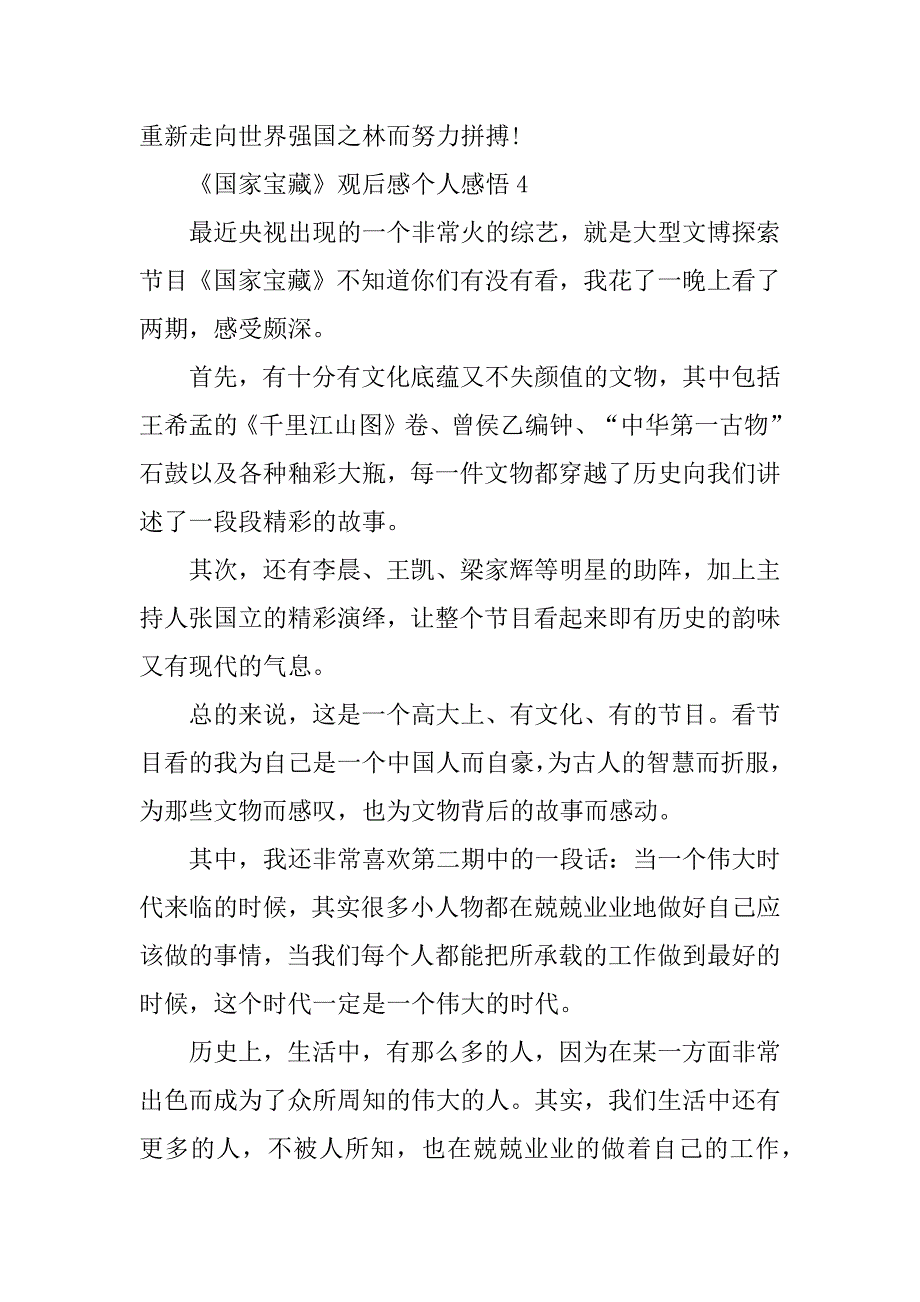 重新走向世界强国之林而努力拼搏！

《国家宝藏》观后感个人感悟 4

最近央视出现的一个非常火的综艺，就是大型文博探索节目《国家宝藏》不知道你们有没有看，我花了一晚上看了两期，感受颇深。

首先，有十分有文化底蕴又不失颜值的文物，其中包括王希孟的《千里江山图》卷、曾侯乙编钟、“中华第一古物”石鼓以及各种釉彩大瓶，每一件文物都穿越了历史向我们讲述了一段段精彩的故事。

其次，还有李晨、王凯、梁家辉等明星的助阵，加上主持人张国立的精彩演绎，让整个节目看起来即有历史的韵味又有现代的气息。

总的来说，这是一个高大上、有文化、有的节目。看节目看的我为自己是一个中国人而自豪，为古人的智慧而折服，为那些文物而感叹，也为文物背后的故事而感动。

其中，我还非常喜欢第二期中的一段话：当一个伟大时代来临的时候，其实很多小人物都在兢兢业业地做好自己应该做的事情，当我们每个人都能把所承载的工作做到最好的时候，这个时代一定是一个伟大的时代。

历史上，生活中，有那么多的人，因为在某一方面非常出色而成为了众所周知的伟大的人。其实，我们生活中还有更多的人，不被人所知，也在兢兢业业的做着自己的工作，